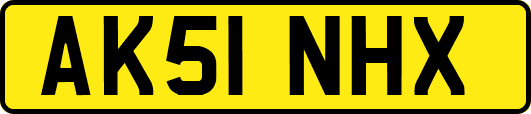 AK51 NHX